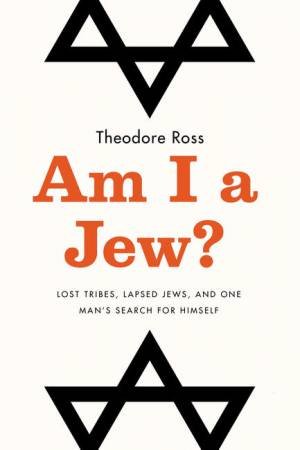 Theodore Ross

Am I a Jew?

LOST TRIBES, LAPSED JEWS, AND ONE MAN'S SEARCH FOR HIMSELF